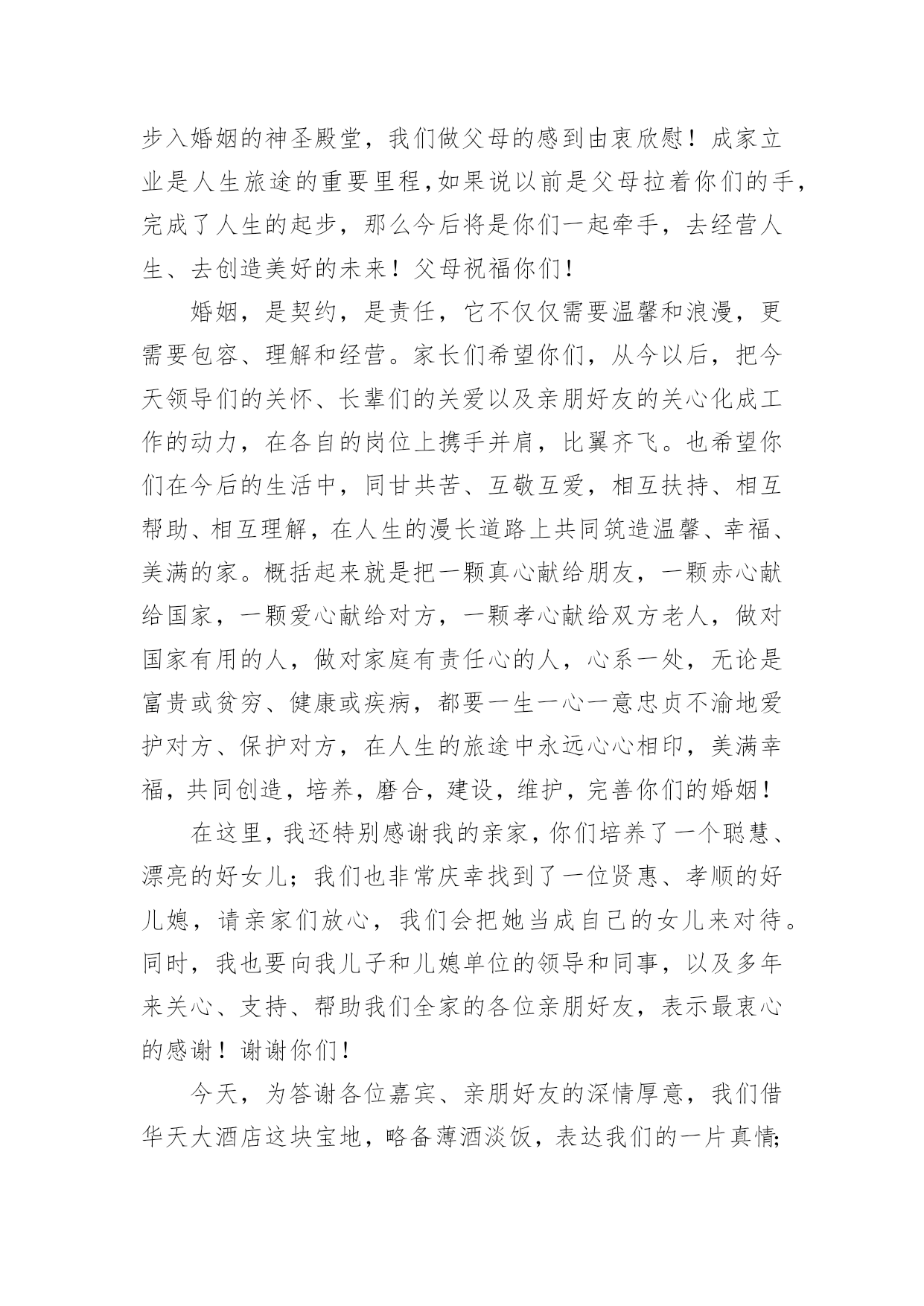 步入婚姻的神圣殿堂，我们做父母的感到由衷欣慰！成家立业是人生旅途的重要里程,如果说以前是父母拉着你们的手，完成了人生的起步，那么今后将是你们一起牵手，去经营人生、去创造美好的未来！父母祝福你们！

婚姻，是契约，是责任，它不仅仅需要温馨和浪漫，更需要包容、理解和经营。家长们希望你们，从今以后，把今天领导们的关怀、长辈们的关爱以及亲朋好友的关心化成工作的动力，在各自的岗位上携手并肩，比翼齐飞。也希望你们在今后的生活中，同甘共苦、互敬互爱，相互扶持、相互帮助、相互理解，在人生的漫长道路上共同筑造温馨、幸福、美满的家。概括起来就是把一颗真心献给朋友，一颗赤心献给国家，一颗爱心献给对方，一颗孝心献给双方老人，做对国家有用的人，做对家庭有责任心的人，心系一处，无论是富贵或贫穷、健康或疾病，都要一生一心一意忠贞不渝地爱护对方、保护对方，在人生的旅途中永远心心相印，美满幸福，共同创造，培养，磨合，建设，维护，完善你们的婚姻！

在这里，我还特别感谢我的亲家，你们培养了一个聪慧、漂亮的好女儿；我们也非常庆幸找到了一位贤惠、孝顺的好儿媳，请亲家们放心，我们会把她当成自己的女儿来对待。同时，我也要向我儿子和儿媳单位的领导和同事，以及多年来关心、支持、帮助我们全家的各位亲朋好友，表示最衷心的感谢！谢谢你们！

今天，为答谢各位嘉宾、亲朋好友的深情厚意，我们借华天大酒店这块宝地，略备薄酒淡饭，表达我们的一片真情;